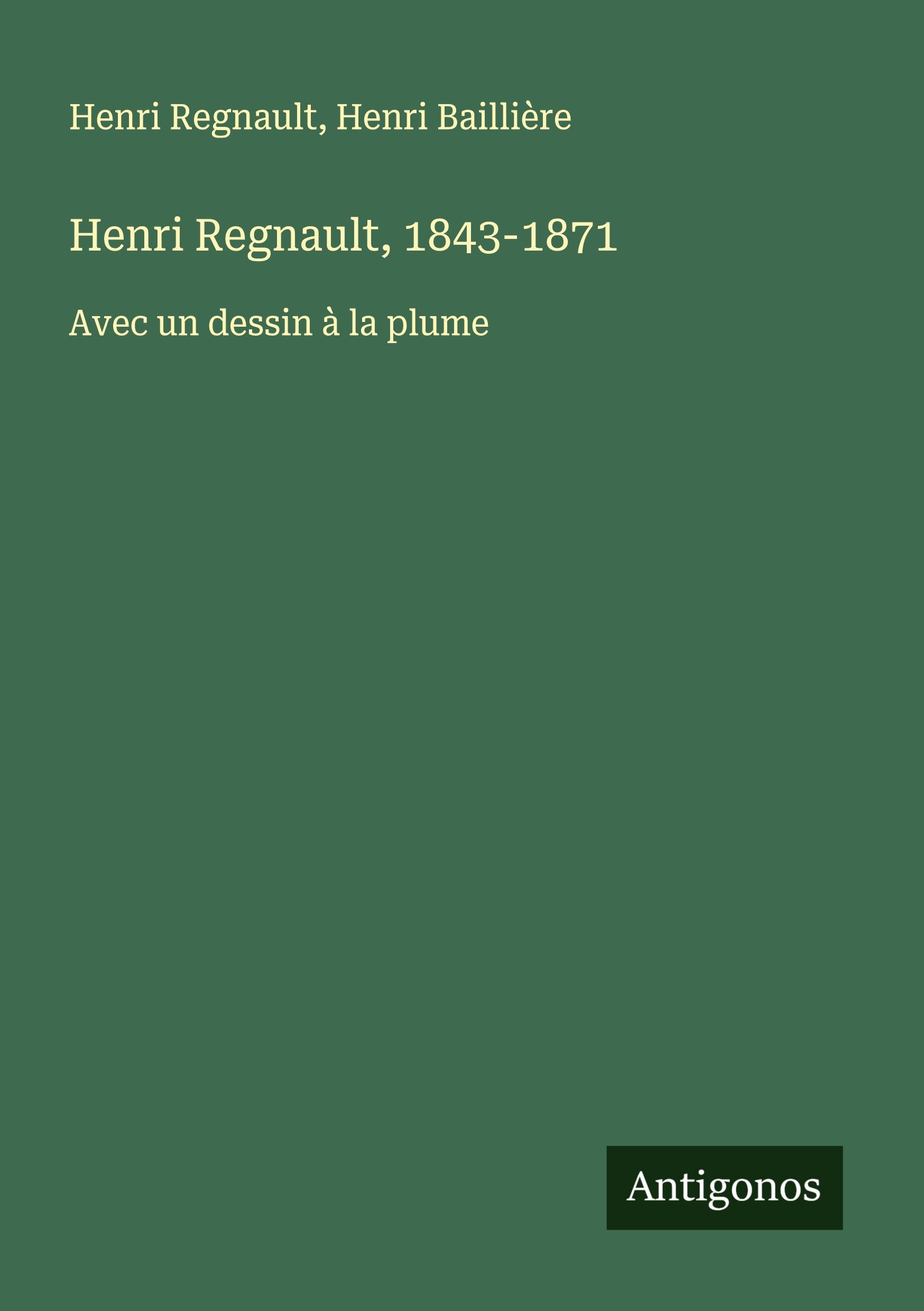 Henri Regnault, Henri Baillière

Henri Regnault, 1843-1871

Avec un dessin à la plume

Antigonos